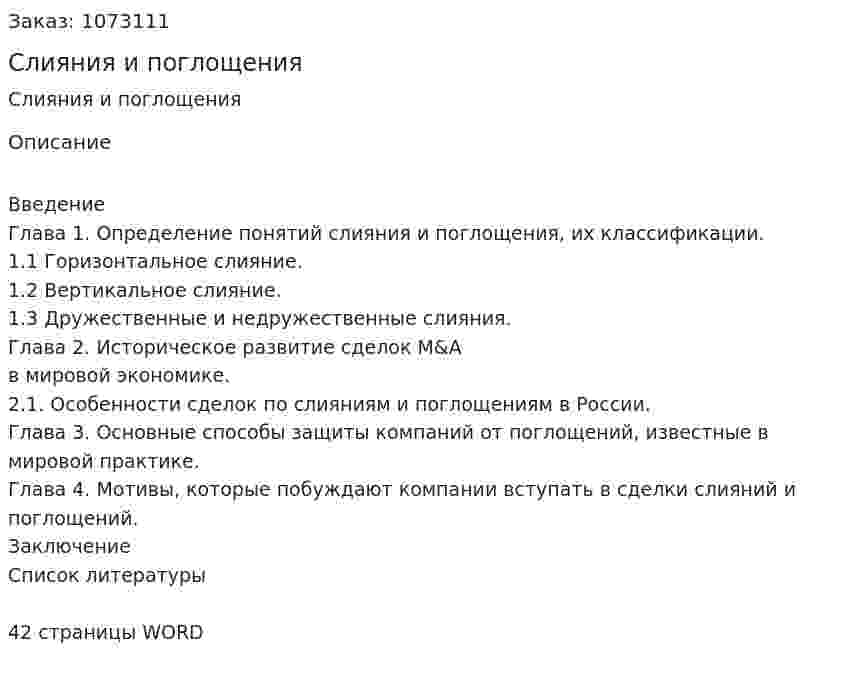 Заказ: 1073111

Слияния и поглощения

Слияния и поглощения

Описание

Введение
Глава 1. Определение понятий слияния и поглощения, их классификации.
1.1 Горизонтальное слияние.
1.2 Вертикальное слияние.
1.3 Дружественные и недружественные слияния.
Глава 2. Историческое развитие сделок M&A
в мировой экономике.
2.1. Особенности сделок по слияниям и поглощениям в России.
Глава 3. Основные способы защиты компаний от поглощений, известные в мировой практике.
Глава 4. Мотивы, которые побуждают компании вступать в сделки слияний и поглощений.
Заключение
Список литературы

42 страницы WORD